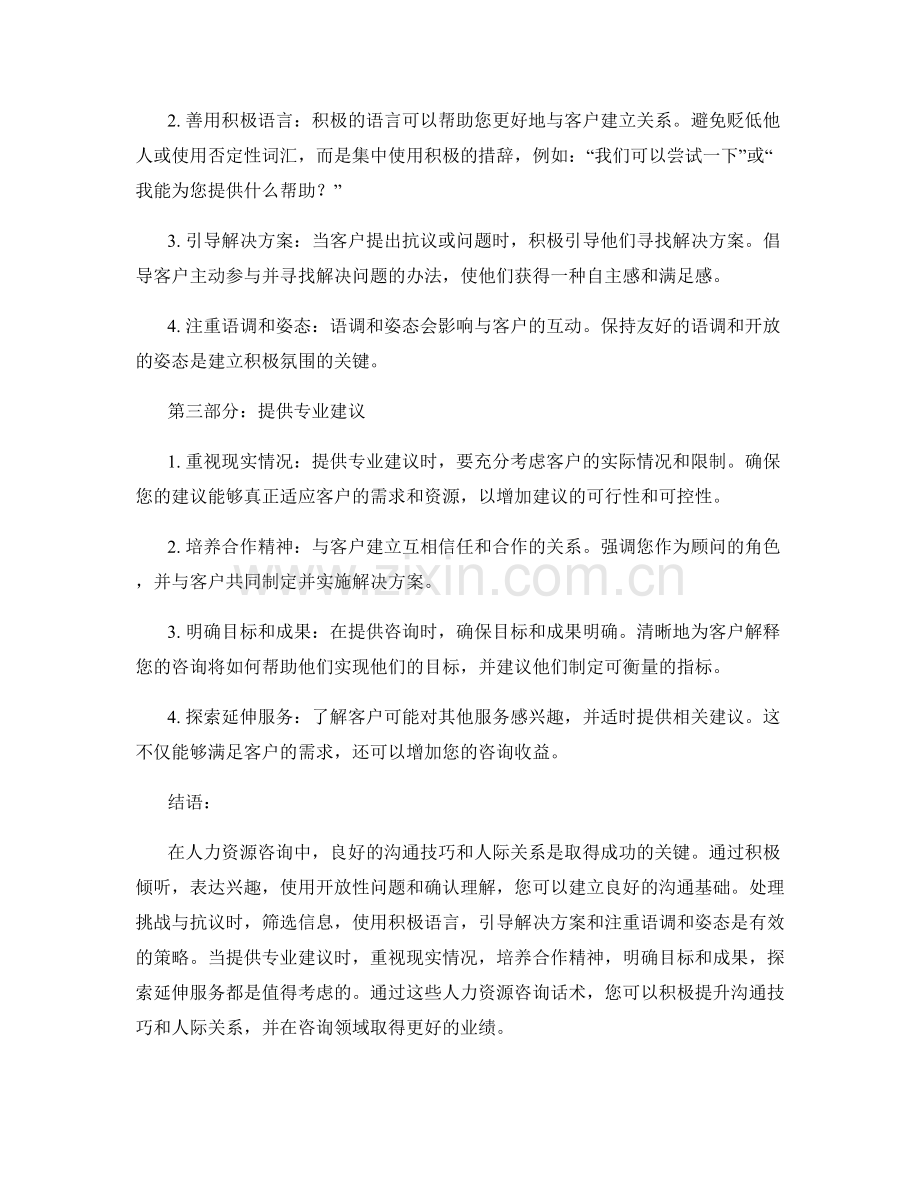 2.善用积极语言：积极的语言可以帮助您更好地与客户建立关系。避免贬低他人或使用否定性词汇，而是集中使用积极的措辞，例如：“我们可以尝试一下”或“我能为您提供什么帮助？”

3.引导解决方案：当客户提出抗议或问题时，积极引导他们寻找解决方案。倡导客户主动参与并寻找解决问题的办法，使他们获得一种自主感和满足感。

4.注重语调和姿态：语调和姿态会影响与客户的互动。保持友好的语调和开放的姿态是建立积极氛围的关键。

第三部分：提供专业建议

1.重视现实情况：提供专业建议时，要充分考虑客户的实际情况和限制。确保您的建议能够真正适应客户的需求和资源，以增加建议的可行性和可控性。

2.培养合作精神：与客户建立互相信任和合作的关系。强调您作为顾问的角色，并与客户共同制定并实施解决方案。

3.明确目标和成果：在提供咨询时，确保目标和成果明确。清晰地为客户解释您的咨询将如何帮助他们实现他们的目标，并建议他们制定可衡量的指标。

4.探索延伸服务：了解客户可能对其他服务感兴趣，并适时提供相关建议。这不仅能够满足客户的需求，还可以增加您的咨询收益。

结语：

在人力资源咨询中，良好的沟通技巧和人际关系是取得成功的关键。通过积极倾听，表达兴趣，使用开放性问题和确认理解，您可以建立良好的沟通基础。处理挑战与抗议时，筛选信息，使用积极语言，引导解决方案和注重语调和姿态是有效的策略。当提供专业建议时，重视现实情况，培养合作精神，明确目标和成果，探索延伸服务都是值得考虑的。通过这些人力资源咨询话术，您可以积极提升沟通技巧和人际关系，并在咨询领域取得更好的业绩。

www.zixin.com.cn